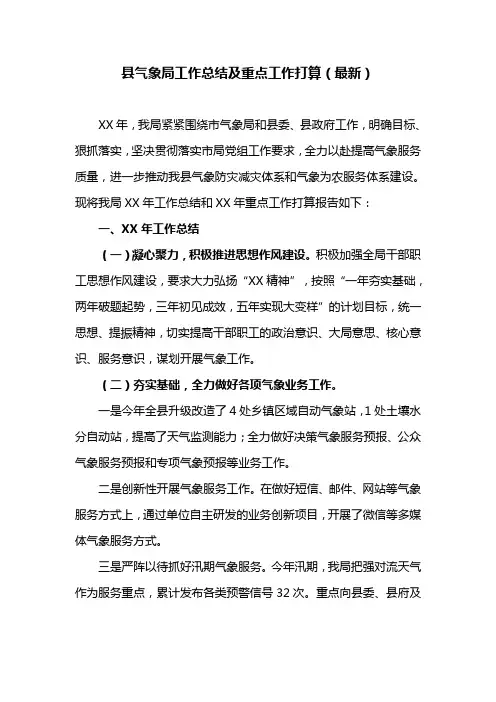 县气象局工作总结及重点工作打算（最新）

XX 年，我局紧紧围绕市气象局和县委、县政府工作，明确目标、狠抓落实，坚决贯彻落实市局党组工作要求，全力以赴提高气象服务质量，进一步推动我县气象防灾减灾体系和气象为农服务体系建设。现将我局 XX 年工作总结和 XX 年重点工作打算报告如下：

一、XX 年工作总结

（一）凝心聚力，积极推进思想作风建设。积极加强全局干部职工思想作风建设，要求大力弘扬“XX 精神”，按照“一年夯实基础，两年破题起势，三年初见成效，五年实现大变样”的计划目标，统一思想、提振精神，切实提高干部职工的政治意识、大局意思、核心意识、服务意识，谋划开展气象工作。

（二）夯实基础，全力做好各项气象业务工作。

一是今年全县升级改造了 4 处乡镇区域自动气象站，1 处土壤水分自动站，提高了天气监测能力；全力做好决策气象服务预报、公众气象服务预报和专项气象预报等业务工作。

二是创新性开展气象服务工作。在做好短信、邮件、网站等气象服务方式上，通过单位自主研发的业务创新项目，开展了微信等多媒体气象服务方式。

三是严阵以待抓好汛期气象服务。今年汛期，我局把强对流天气作为服务重点，累计发布各类预警信号 32 次。重点向县委、县府及